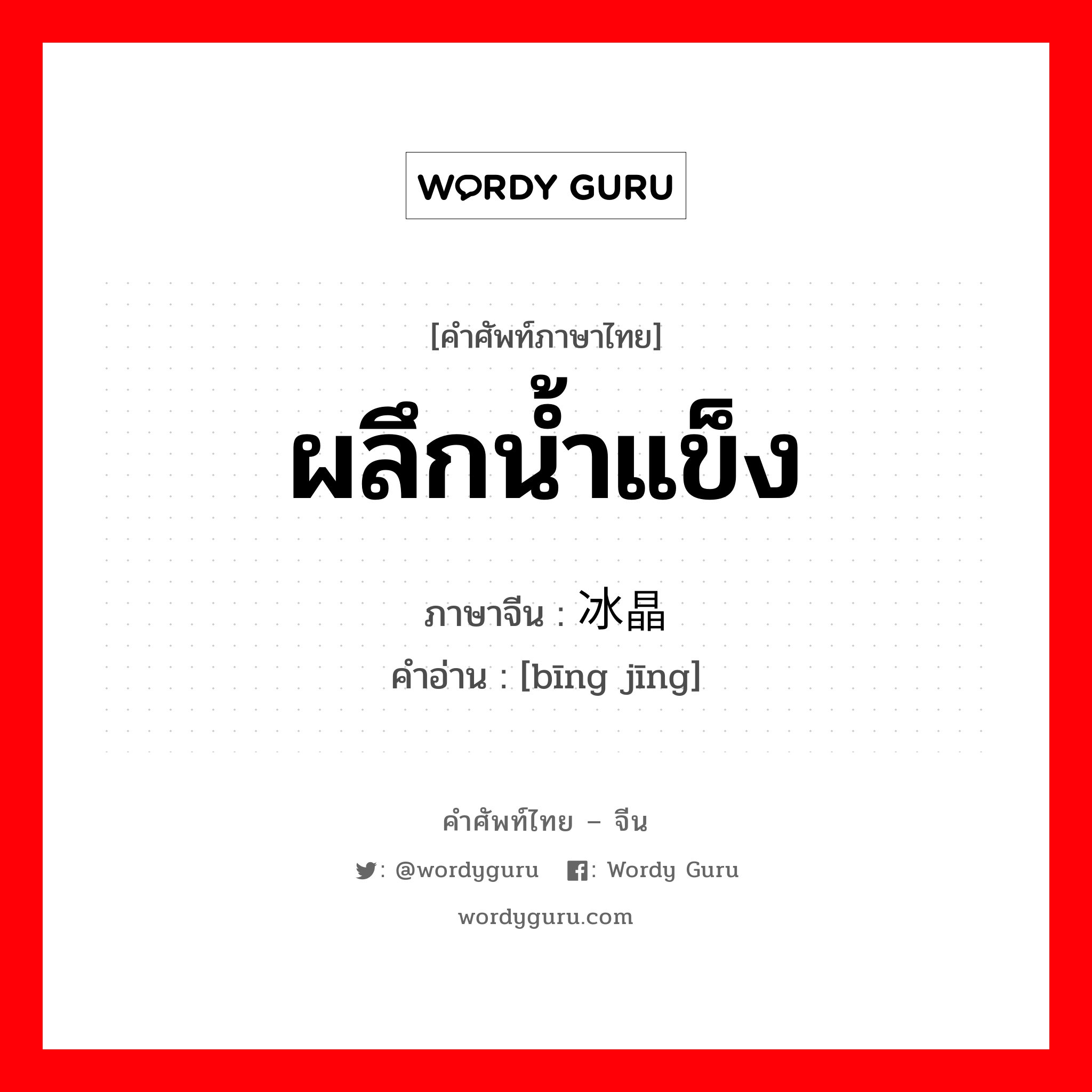 WORDY GURU

[คำศัพท์ภาษาไทย]
ผลึกน้ำแข็ง
ภาษาจีน : 冰晶
คำอ่าน : [bīng jīng]

คำศัพท์ไทย – จีน
: @wordyguru  : Wordy Guru
wordyguru.com